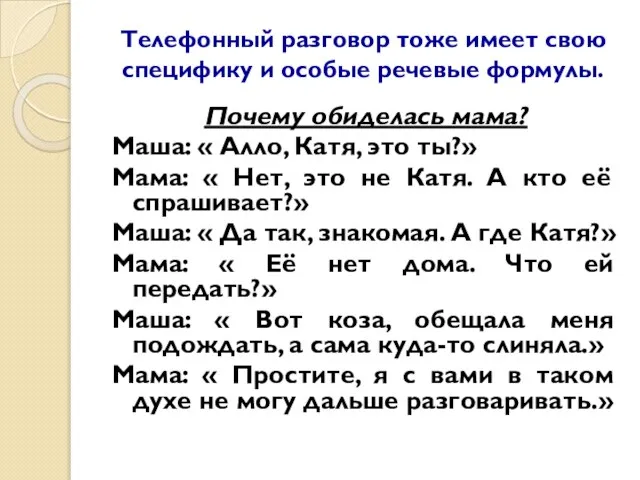 Телефонный разговор тоже имеет свою специфику и особые речевые формулы.

Почему обиделась мама?

Маша: « Алло, Катя, это ты?»

Мама: « Нет, это не Катя. А кто её спрашивает?»

Маша: « Да так, знакомая. А где Катя?»

Мама: « Её нет дома. Что ей передать?»

Маша: « Вот коза, обещала меня подождать, а сама куда-то слиняла.»

Мама: « Простите, я с вами в таком духе не могу дальше разговаривать.»